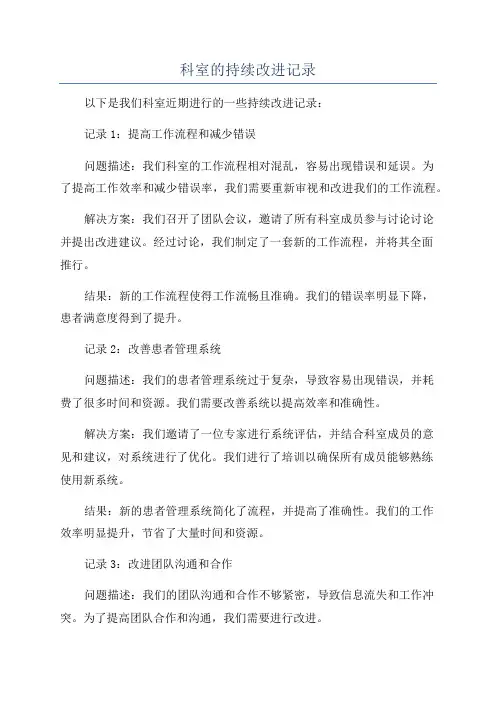 科室的持续改进记录

以下是我们科室近期进行的一些持续改进记录：

记录 1：提高工作流程和减少错误

问题描述：我们科室的工作流程相对混乱，容易出现错误和延误。为了提高工作效率和减少错误率，我们需要重新审视和改进我们的工作流程。

解决方案：我们召开了团队会议，邀请了所有科室成员参与讨论讨论并提出改进建议。经过讨论，我们制定了一套新的工作流程，并将其全面推行。

结果：新的工作流程使得工作流畅且准确。我们的错误率明显下降，患者满意度得到了提升。

记录 2：改善患者管理系统

问题描述：我们的患者管理系统过于复杂，导致容易出现错误，并耗费了很多时间和资源。我们需要改善系统以提高效率和准确性。

解决方案：我们邀请了一位专家进行系统评估，并结合科室成员的意见和建议，对系统进行了优化。我们进行了培训以确保所有成员能够熟练使用新系统。

结果：新的患者管理系统简化了流程，并提高了准确性。我们的工作效率明显提升，节省了大量时间和资源。

记录 3：改进团队沟通和合作

问题描述：我们的团队沟通和合作不够紧密，导致信息流失和工作冲突。为了提高团队合作和沟通，我们需要进行改进。